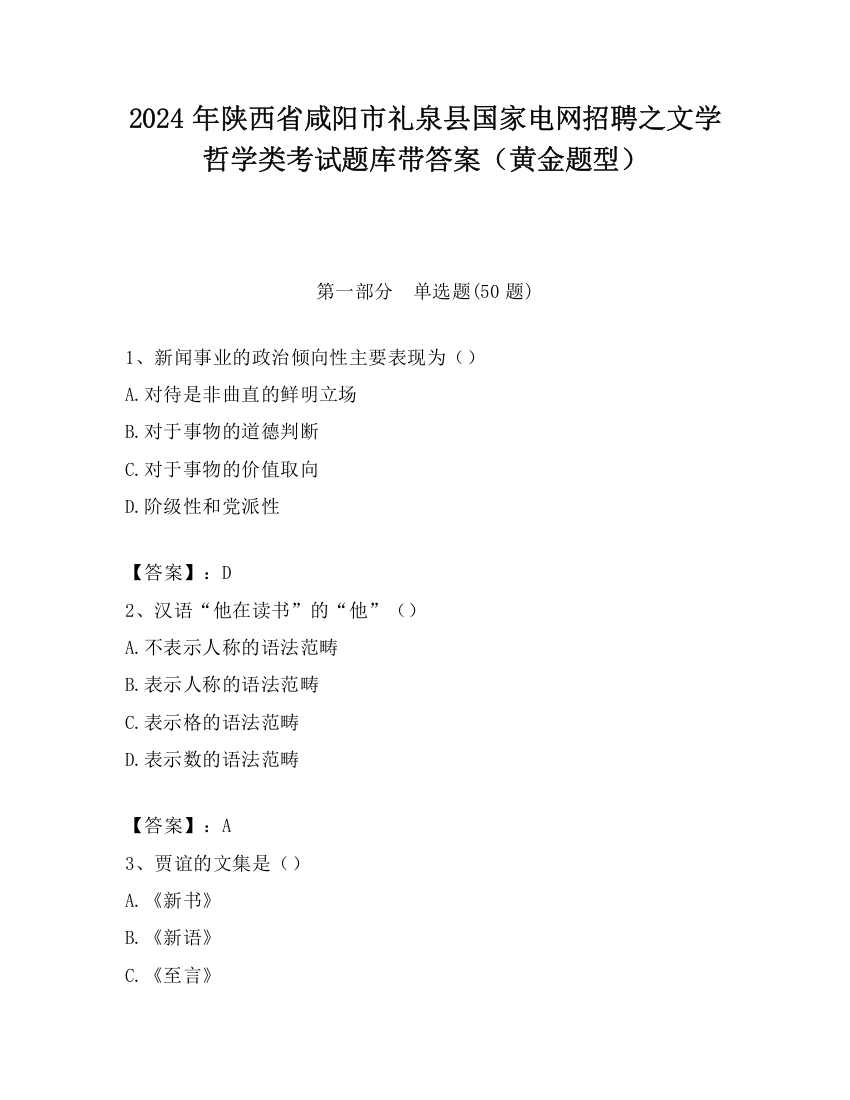 2024 年陕西省咸阳市礼泉县国家电网招聘之文学哲学类考试题库带答案（黄金题型）

第一部分　单选题(50 题)

1、新闻事业的政治倾向性主要表现为（）
A.对待是非曲直的鲜明立场
B.对于事物的道德判断
C.对于事物的价值取向
D.阶级性和党派性

【答案】：D
2、汉语“他在读书”的“他”（）
A.不表示人称的语法范畴
B.表示人称的语法范畴
C.表示格的语法范畴
D.表示数的语法范畴

【答案】：A
3、贾谊的文集是（）
A.《新书》
B.《新语》
C.《至言》